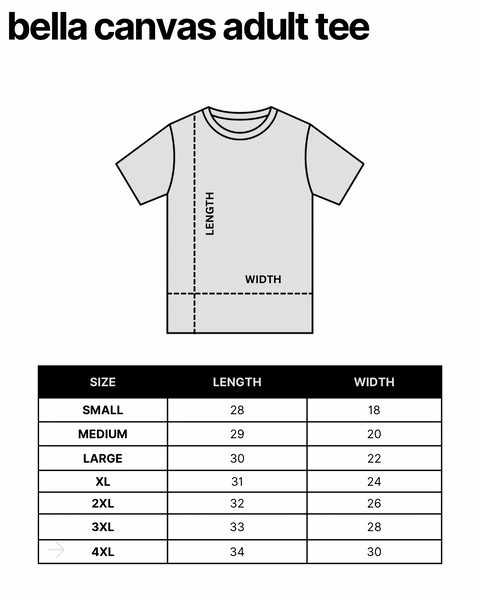 bella canvas adult tee

LENGTH

WIDTH

| SIZE | LENGTH | WIDTH |
|---|---|---|
| SMALL | 28 | 18 |
| MEDIUM | 29 | 20 |
| LARGE | 30 | 22 |
| XL | 31 | 24 |
| 2XL | 32 | 26 |
| 3XL | 33 | 28 |
| 4XL | 34 | 30 |